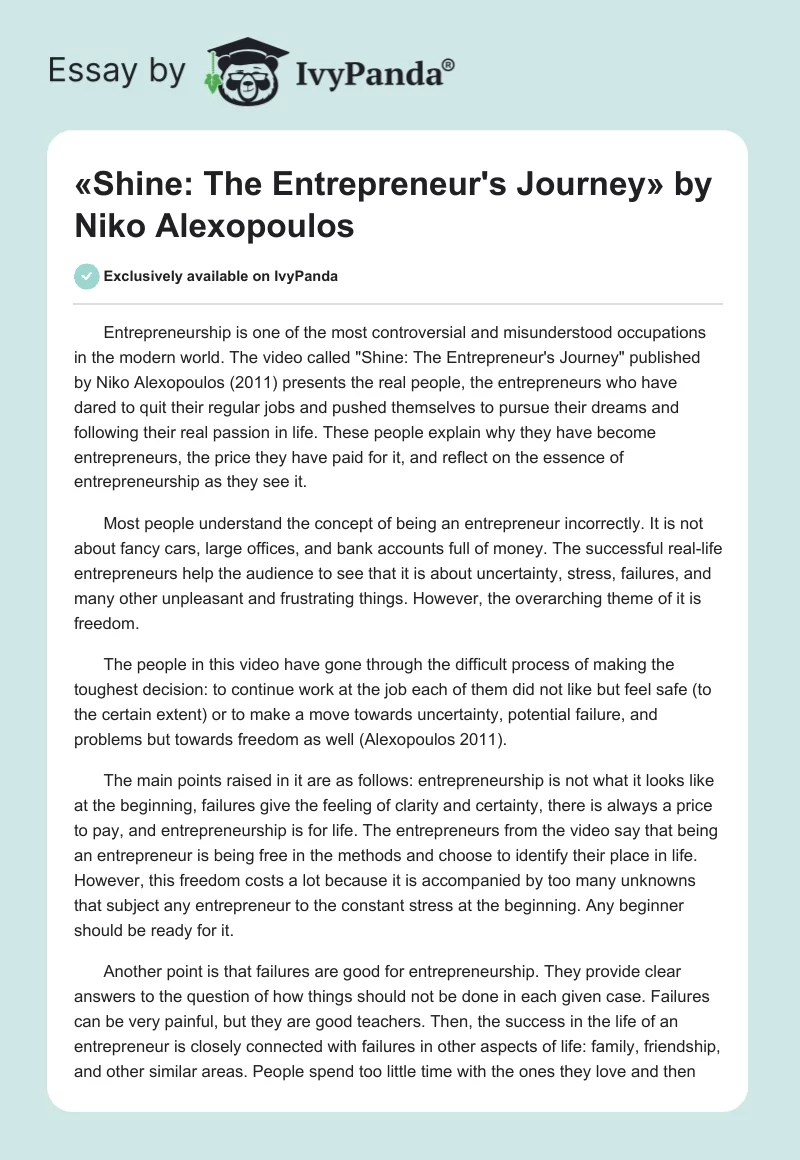 Essay by IvyPanda®

«Shine: The Entrepreneur's Journey» by Niko Alexopoulos

Exclusively available on IvyPanda

Entrepreneurship is one of the most controversial and misunderstood occupations in the modern world. The video called "Shine: The Entrepreneur's Journey" published by Niko Alexopoulos (2011) presents the real people, the entrepreneurs who have dared to quit their regular jobs and pushed themselves to pursue their dreams and following their real passion in life. These people explain why they have become entrepreneurs, the price they have paid for it, and reflect on the essence of entrepreneurship as they see it.

Most people understand the concept of being an entrepreneur incorrectly. It is not about fancy cars, large offices, and bank accounts full of money. The successful real-life entrepreneurs help the audience to see that it is about uncertainty, stress, failures, and many other unpleasant and frustrating things. However, the overarching theme of it is freedom.

The people in this video have gone through the difficult process of making the toughest decision: to continue work at the job each of them did not like but feel safe (to the certain extent) or to make a move towards uncertainty, potential failure, and problems but towards freedom as well (Alexopoulos 2011).

The main points raised in it are as follows: entrepreneurship is not what it looks like at the beginning, failures give the feeling of clarity and certainty, there is always a price to pay, and entrepreneurship is for life. The entrepreneurs from the video say that being an entrepreneur is being free in the methods and choose to identify their place in life. However, this freedom costs a lot because it is accompanied by too many unknowns that subject any entrepreneur to the constant stress at the beginning. Any beginner should be ready for it.

Another point is that failures are good for entrepreneurship. They provide clear answers to the question of how things should not be done in each given case. Failures can be very painful, but they are good teachers. Then, the success in the life of an entrepreneur is closely connected with failures in other aspects of life: family, friendship, and other similar areas. People spend too little time with the ones they love and then